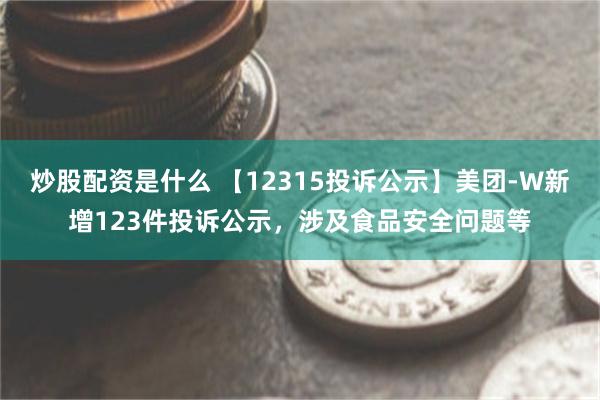 炒股配资是什么 【12315投诉公示】美团-W新增123件投诉公示，涉及食品安全问题等